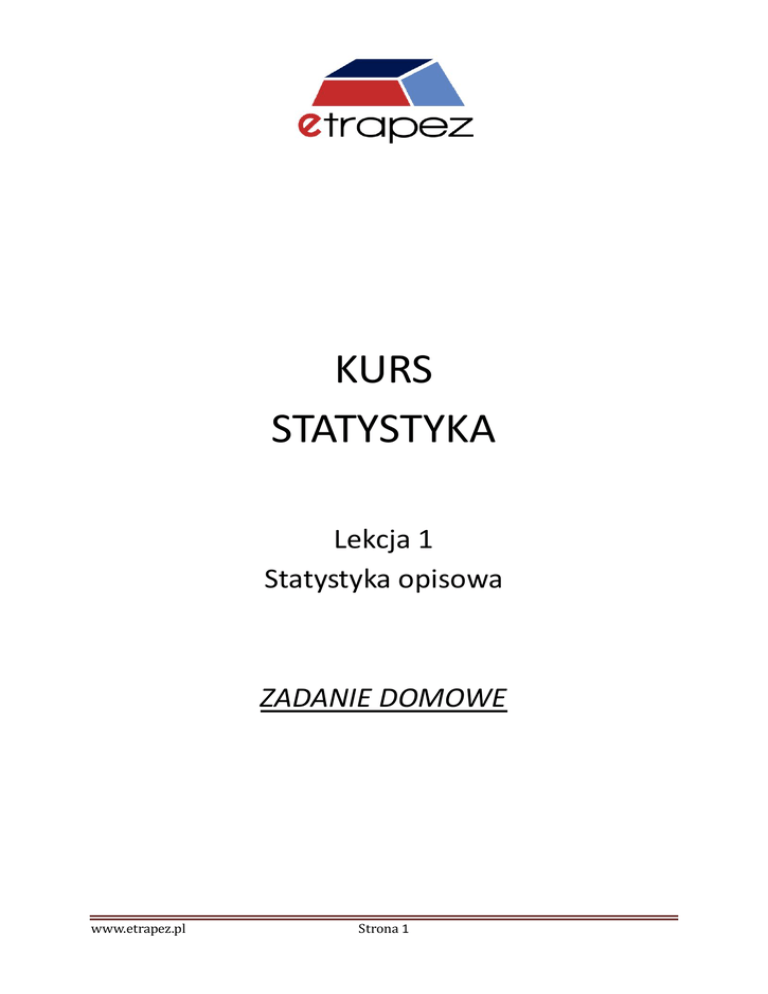 etrapez

KURS
STATYSTYKA

Lekcja 1
Statystyka opisowa

ZADANIE DOMOWE

www.etrapez.pl Strona 1